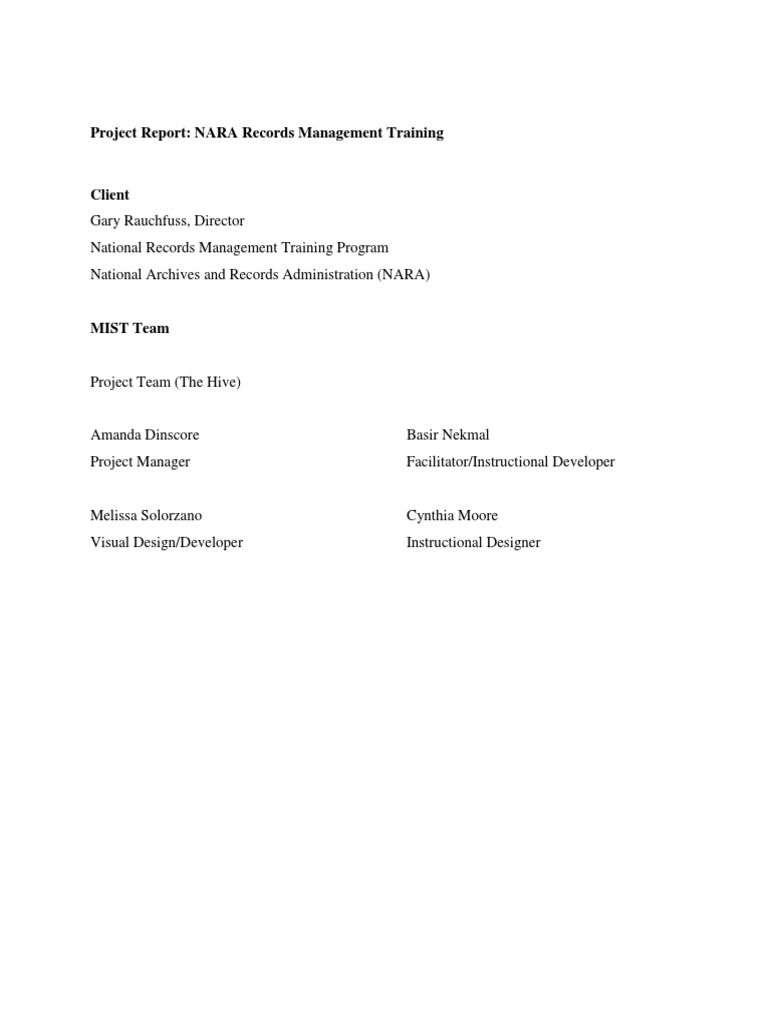 Project Report: NARA Records Management Training

Client
Gary Rauchfuss, Director
National Records Management Training Program
National Archives and Records Administration (NARA)

MIST Team

Project Team (The Hive)

Amanda Dinscore
Project Manager

Melissa Solorzano
Visual Design/Developer

Basir Nekmal
Facilitator/Instructional Developer

Cynthia Moore
Instructional Designer